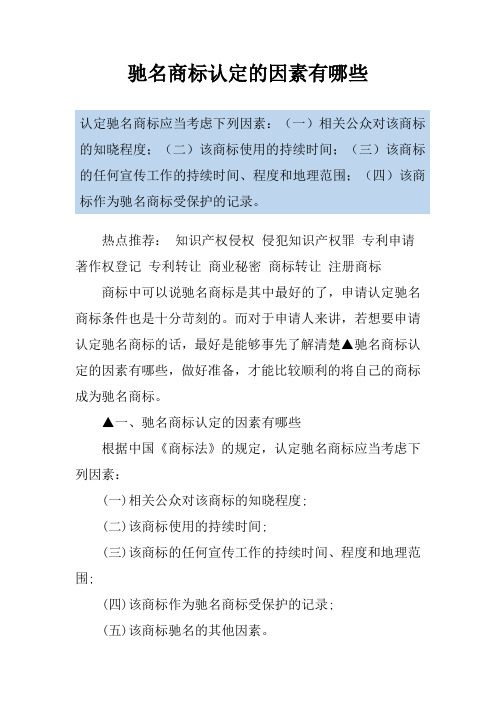 驰名商标认定的因素有哪些

认定驰名商标应当考虑下列因素：（一）相关公众对该商标的知晓程度；（二）该商标使用的持续时间；（三）该商标的任何宣传工作的持续时间、程度和地理范围；（四）该商标作为驰名商标受保护的记录。

热点推荐： 知识产权侵权 侵犯知识产权罪 专利申请 著作权登记 专利转让 商业秘密 商标转让 注册商标

商标中可以说驰名商标是其中最好的了，申请认定驰名商标条件也是十分苛刻的。而对于申请人来讲，若想要申请认定驰名商标的话，最好是能够事先了解清楚▲驰名商标认定的因素有哪些，做好准备，才能比较顺利的将自己的商标成为驰名商标。

▲一、驰名商标认定的因素有哪些

根据中国《商标法》的规定，认定驰名商标应当考虑下列因素：

(一)相关公众对该商标的知晓程度;

(二)该商标使用的持续时间;

(三)该商标的任何宣传工作的持续时间、程度和地理范围;

(四)该商标作为驰名商标受保护的记录;

(五)该商标驰名的其他因素。